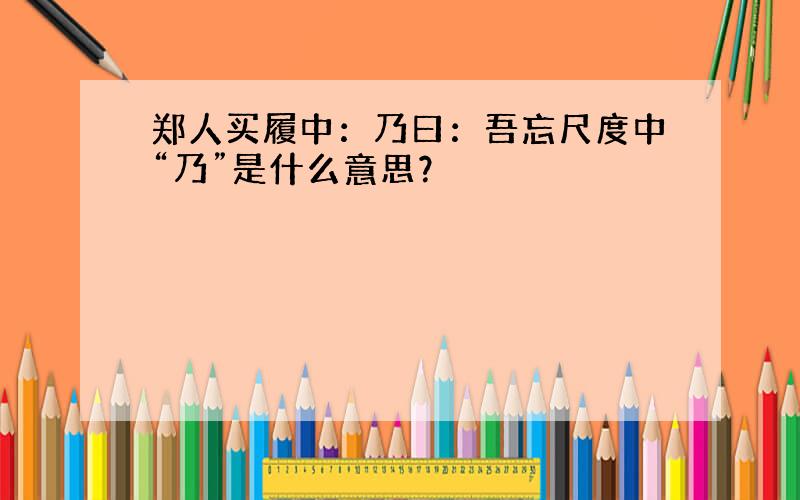 郑人买履中：乃曰：吾忘尺度中“乃”是什么意思?